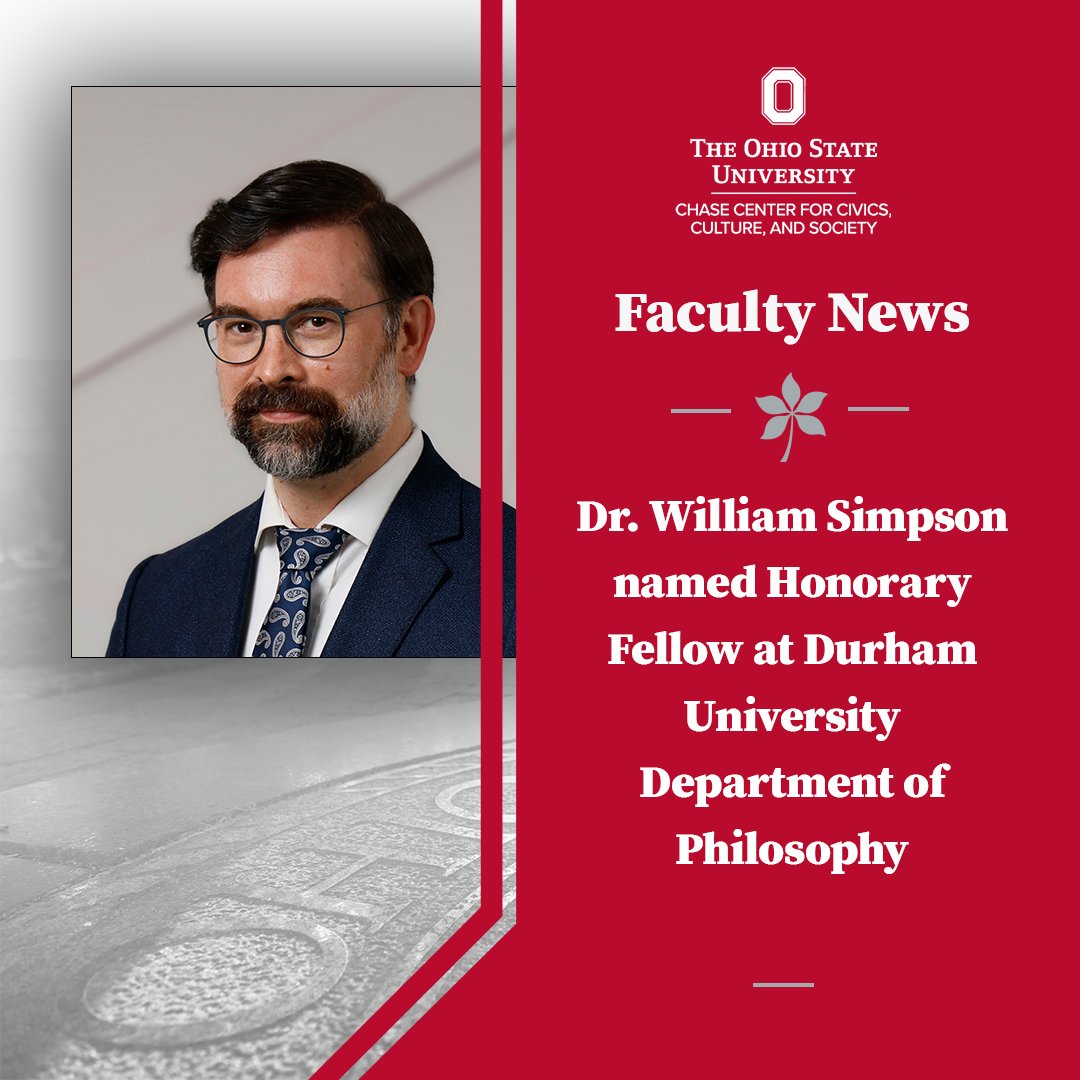 THE OHIO STATE UNIVERSITY
CHASE CENTER FOR CIVICS, CULTURE, AND SOCIETY

Faculty News

Dr. William Simpson named Honorary Fellow at Durham University Department of Philosophy